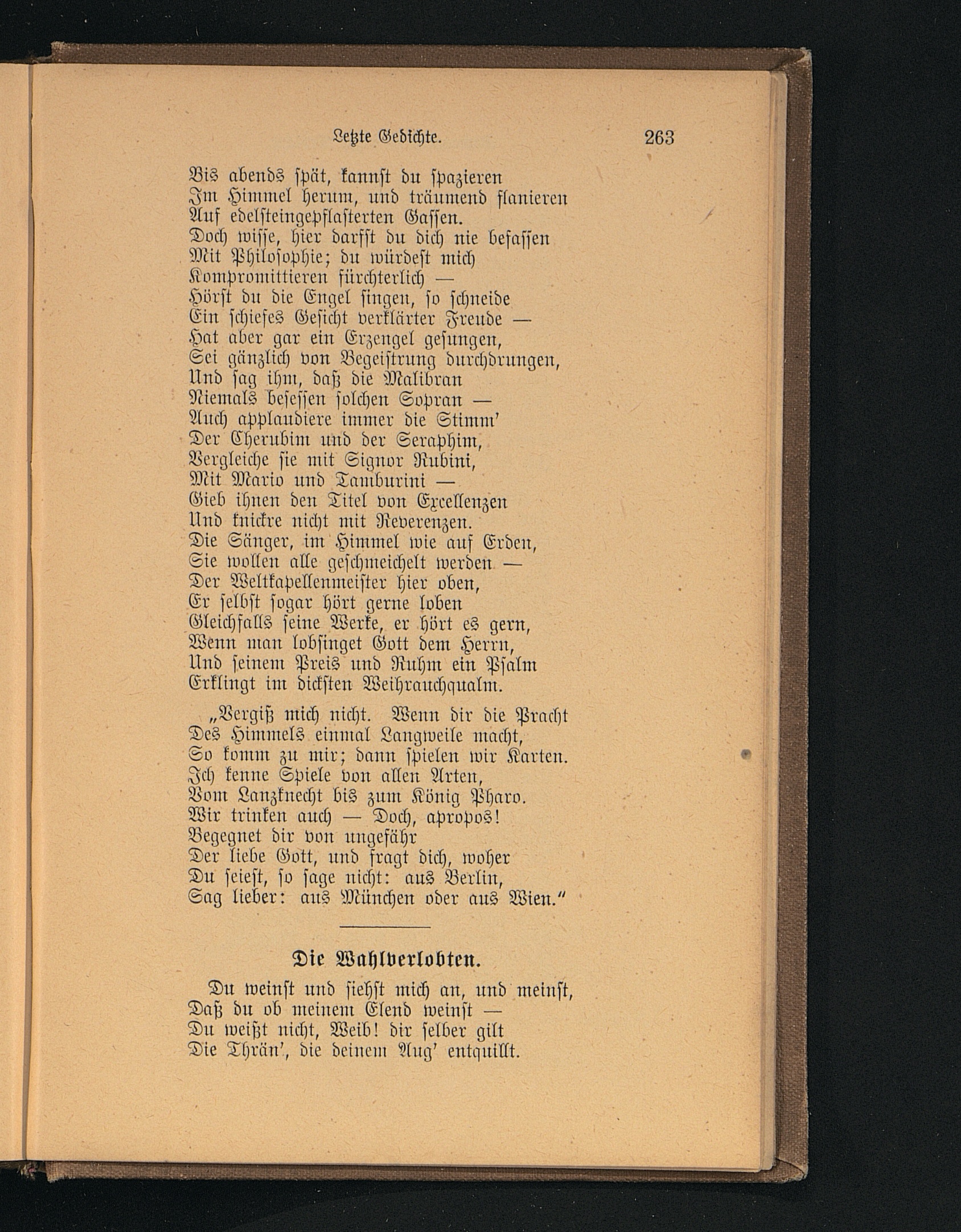 Letzte Gedichte. 263

Bis abends spät, kannst du spazieren
Im Himmel herum, und träumend flanieren
Auf edelsteingepflasterten Gassen.
Doch wisse, hier darfst du dich nie befassen
Mit Philosophie; du würdest mich
Kompromittieren fürchterlich —
Hörst du die Engel singen, so schneide
Ein schiefes Gesicht verklärter Freude —
Hat aber gar ein Erzengel gesungen,
Sei gänzlich von Begeistrung durchdrungen,
Und sag ihm, daß die Malibran
Niemals besessen solchen Sopran —
Auch applaudiere immer die Stimm'
Der Cherubim und der Seraphim,
Vergleiche sie mit Signor Rubini,
Mit Mario und Tamburini —
Gieb ihnen den Titel von Excellenzen
Und knickre nicht mit Reverenzen.
Die Sänger, im Himmel wie auf Erden,
Sie wollen alle geschmeichelt werden —
Der Weltkapellenmeister hier oben,
Er selbst sogar hört gerne loben
Gleichfalls seine Werke, er hört es gern,
Wenn man lobsinget Gott dem Herrn,
Und seinem Preis und Ruhm ein Psalm
Erklingt im dicksten Weihrauchqualm.

„Vergiß mich nicht. Wenn dir die Pracht
Des Himmels einmal Langweile macht,
So komm zu mir; dann spielen wir Karten.
Ich kenne Spiele von allen Arten,
Vom Lanzknecht bis zum König Pharo.
Wir trinken auch — Doch, apropos!
Begegnet dir von ungefähr
Der liebe Gott, und fragt dich, woher
Du seiest, so sage nicht: aus Berlin,
Sag lieber: aus München oder aus Wien."

Die Wahlverlobten.

Du weinst und siehst mich an, und meinst,
Daß du ob meinem Elend weinst —
Du weißt nicht, Weib! dir selber gilt
Die Thrän', die deinem Aug' entquillt.